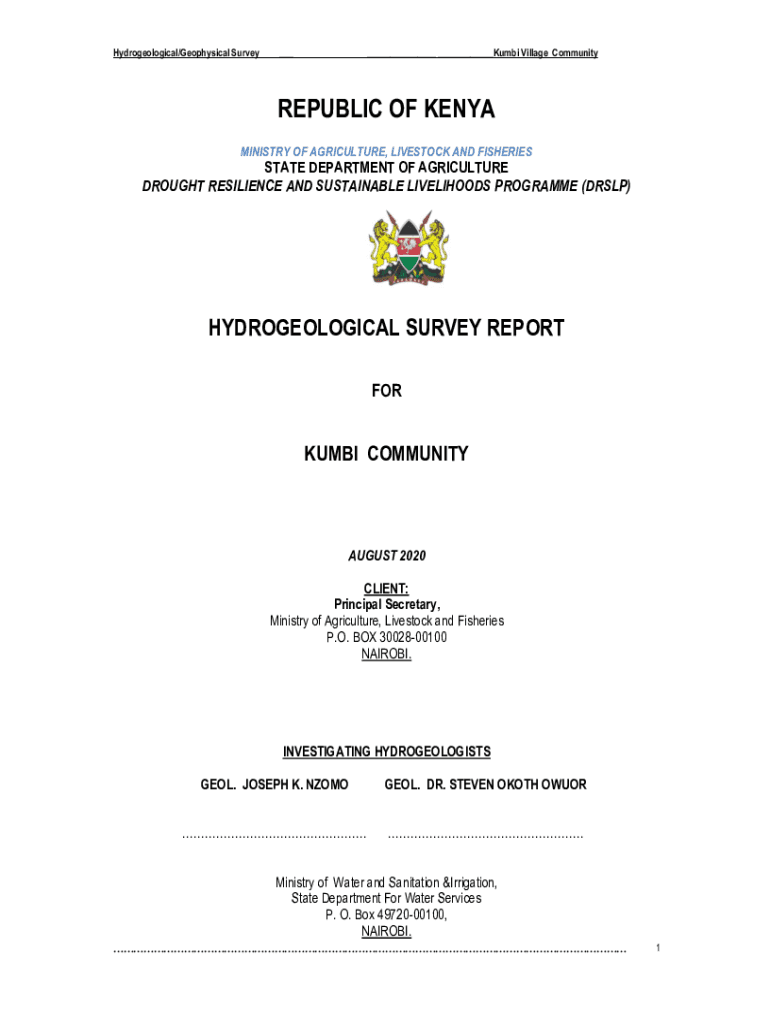 Hydrogeological/Geophysical Survey Kumbi Village Community

REPUBLIC OF KENYA

MINISTRY OF AGRICULTURE, LIVESTOCK AND FISHERIES
STATE DEPARTMENT OF AGRICULTURE
DROUGHT RESILIENCE AND SUSTAINABLE LIVELIHOODS PROGRAMME (DRSLP)

HYDROGEOLOGICAL SURVEY REPORT

FOR

KUMBI COMMUNITY

AUGUST 2020

CLIENT:
Principal Secretary,
Ministry of Agriculture, Livestock and Fisheries
P.O. BOX 30028-00100
NAIROBI.

INVESTIGATING HYDROGEOLOGISTS

GEOL. JOSEPH K. NZOMO GEOL. DR. STEVEN OKOTH OWUOR

………………………………………… ……………………………………………

Ministry of Water and Sanitation &Irrigation,
State Department For Water Services
P. O. Box 49720-00100,
NAIROBI.

1